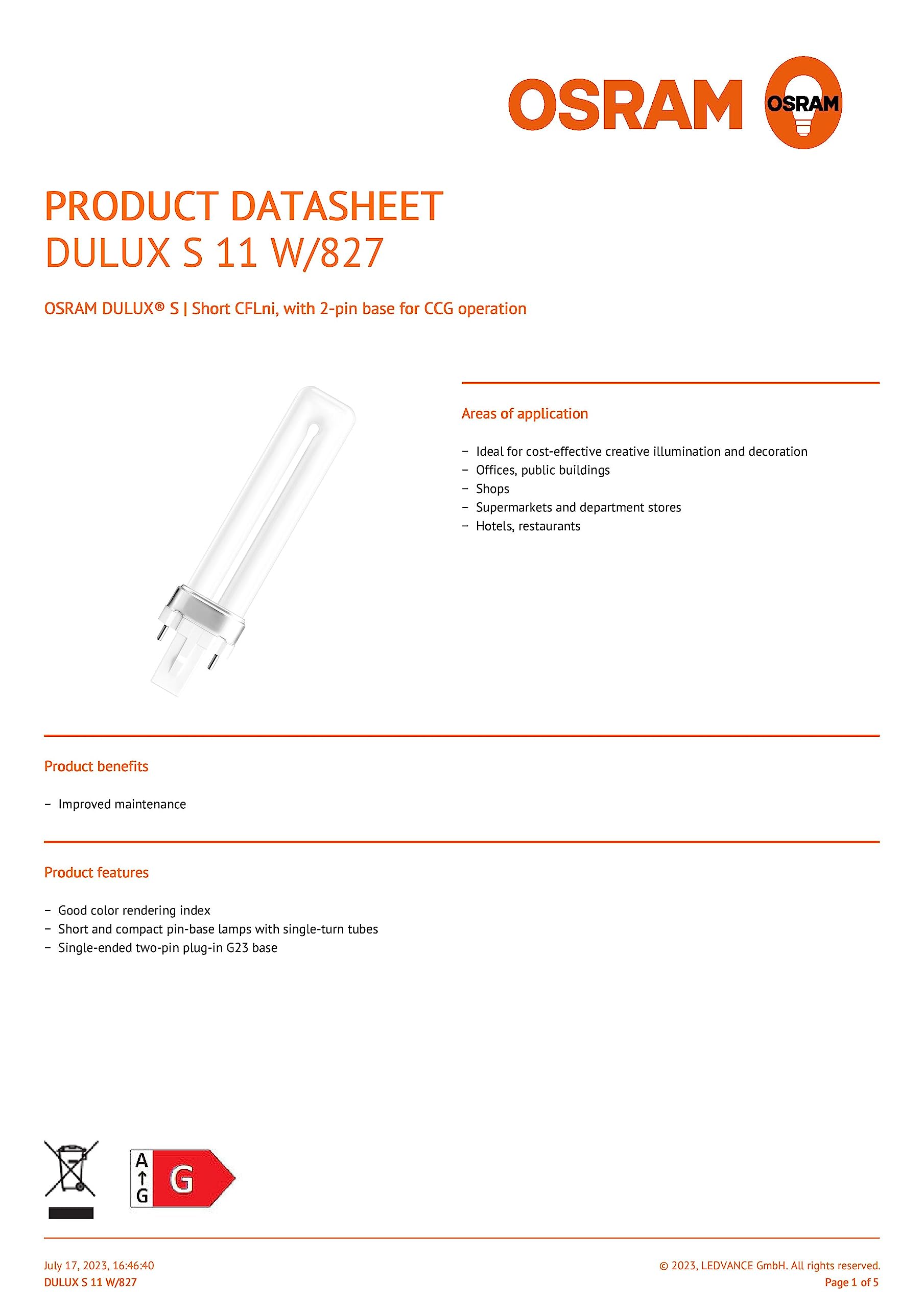 OSRAM OSRAM

PRODUCT DATASHEET
DULUX S 11 W/827

OSRAM DULUX® S | Short CFLni, with 2-pin base for CCG operation

Areas of application

– Ideal for cost-effective creative illumination and decoration
– Offices, public buildings
– Shops
– Supermarkets and department stores
– Hotels, restaurants

Product benefits

– Improved maintenance

Product features

– Good color rendering index
– Short and compact pin-base lamps with single-turn tubes
– Single-ended two-pin plug-in G23 base

A
↑
G
G

July 17, 2023, 16:46:40
DULUX S 11 W/827

© 2023, LEDVANCE GmbH. All rights reserved.
Page 1 of 5